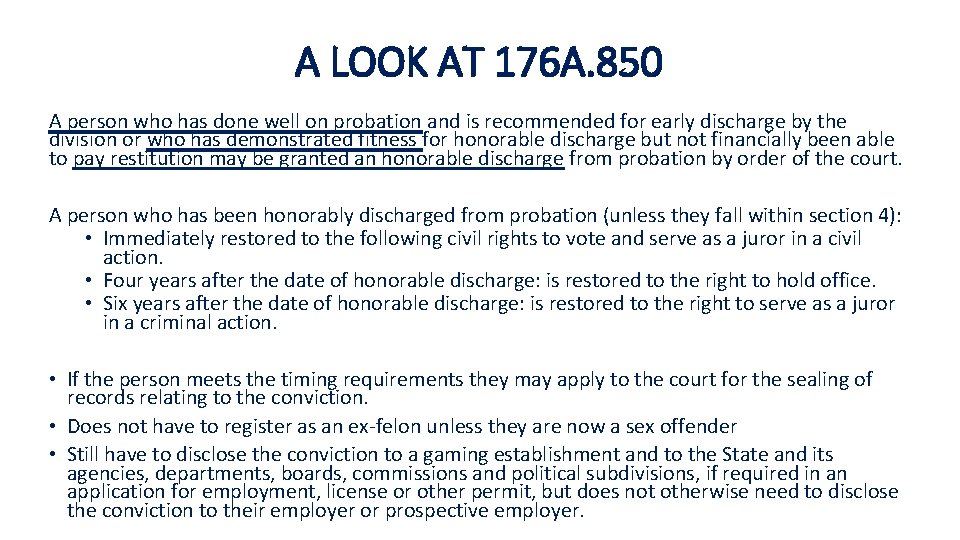 A LOOK AT 176A.850

A person who has done well on probation and is recommended for early discharge by the division or who has demonstrated fitness for honorable discharge but not financially been able to pay restitution may be granted an honorable discharge from probation by order of the court.

A person who has been honorably discharged from probation (unless they fall within section 4):
• Immediately restored to the following civil rights to vote and serve as a juror in a civil action.
• Four years after the date of honorable discharge: is restored to the right to hold office.
• Six years after the date of honorable discharge: is restored to the right to serve as a juror in a criminal action.

• If the person meets the timing requirements they may apply to the court for the sealing of records relating to the conviction.
• Does not have to register as an ex-felon unless they are now a sex offender
• Still have to disclose the conviction to a gaming establishment and to the State and its agencies, departments, boards, commissions and political subdivisions, if required in an application for employment, license or other permit, but does not otherwise need to disclose the conviction to their employer or prospective employer.